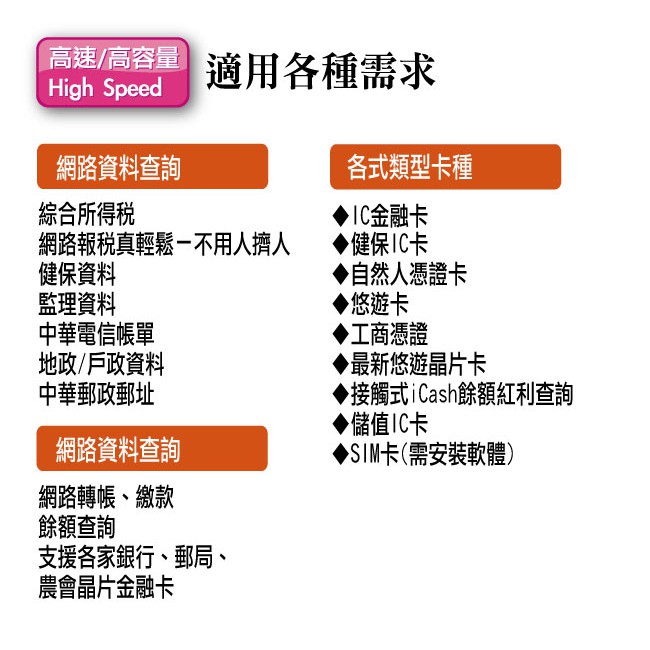 高速/高容量
High Speed

適用各種需求

網路資料查詢

綜合所得稅
網路報稅真輕鬆-不用人擠人
健保資料
監理資料
中華電信帳單
地政/戶政資料
中華郵政郵址

網路資料查詢

網路轉帳、繳款
餘額查詢
支援各家銀行、郵局、
農會晶片金融卡

各式類型卡種

◆IC金融卡
◆健保IC卡
◆自然人憑證卡
◆悠遊卡
◆工商憑證
◆最新悠遊晶片卡
◆接觸式iCash餘額紅利查詢
◆儲值IC卡
◆SIM卡(需安裝軟體)